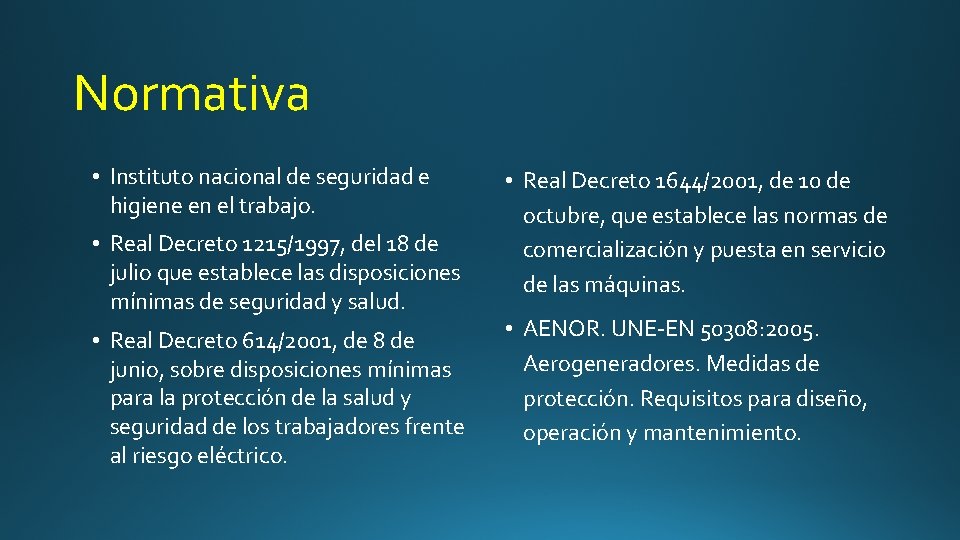 Normativa

• Instituto nacional de seguridad e higiene en el trabajo.

• Real Decreto 1215/1997, del 18 de julio que establece las disposiciones mínimas de seguridad y salud.

• Real Decreto 614/2001, de 8 de junio, sobre disposiciones mínimas para la protección de la salud y seguridad de los trabajadores frente al riesgo eléctrico.

• Real Decreto 1644/2001, de 10 de octubre, que establece las normas de comercialización y puesta en servicio de las máquinas.

• AENOR. UNE-EN 50308:2005. Aerogeneradores. Medidas de protección. Requisitos para diseño, operación y mantenimiento.